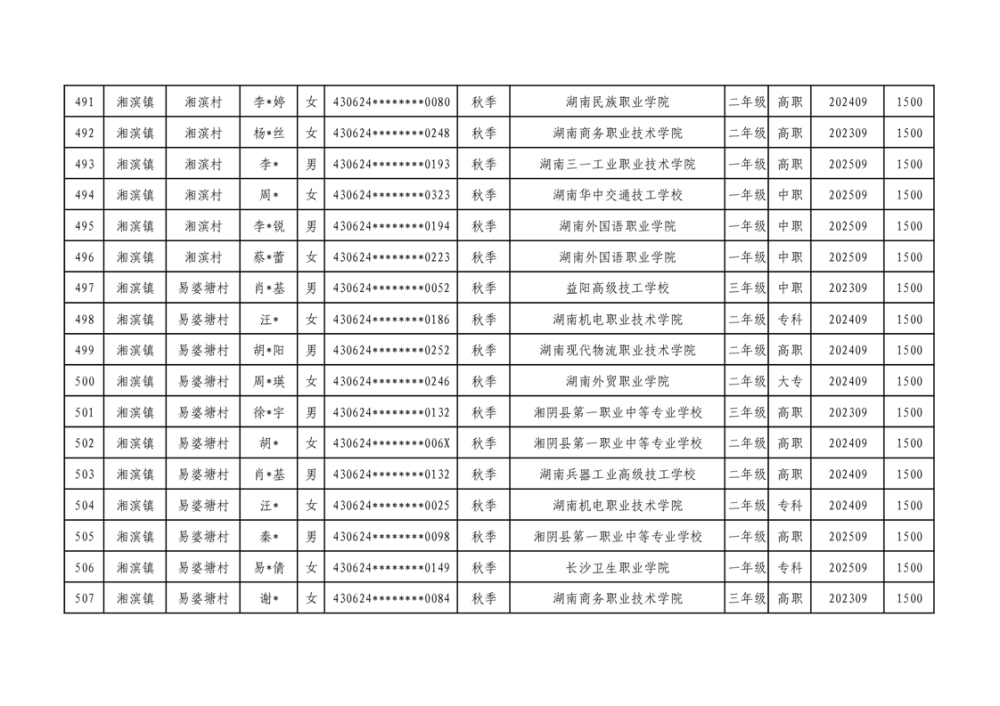 | 491 | 湘滨镇 | 湘滨村 | 李*婷 | 女 | 430624********0080 | 秋季 | 湖南民族职业学院 | 二年级 | 高职 | 202409 | 1500 |
|---|---|---|---|---|---|---|---|---|---|---|---|
| 492 | 湘滨镇 | 湘滨村 | 杨*丝 | 女 | 430624********0248 | 秋季 | 湖南商务职业技术学院 | 二年级 | 高职 | 202309 | 1500 |
| 493 | 湘滨镇 | 湘滨村 | 李* | 男 | 430624********0193 | 秋季 | 湖南三一工业职业技术学院 | 一年级 | 高职 | 202509 | 1500 |
| 494 | 湘滨镇 | 湘滨村 | 周* | 女 | 430624********0323 | 秋季 | 湖南华中交通技工学校 | 一年级 | 中职 | 202509 | 1500 |
| 495 | 湘滨镇 | 湘滨村 | 李*锐 | 男 | 430624********0194 | 秋季 | 湖南外国语职业学院 | 一年级 | 中职 | 202509 | 1500 |
| 496 | 湘滨镇 | 湘滨村 | 蔡*蕾 | 女 | 430624********0223 | 秋季 | 湖南外国语职业学院 | 一年级 | 中职 | 202509 | 1500 |
| 497 | 湘滨镇 | 易婆塘村 | 肖*基 | 男 | 430624********0052 | 秋季 | 益阳高级技工学校 | 三年级 | 中职 | 202309 | 1500 |
| 498 | 湘滨镇 | 易婆塘村 | 汪* | 女 | 430624********0186 | 秋季 | 湖南机电职业技术学院 | 二年级 | 专科 | 202409 | 1500 |
| 499 | 湘滨镇 | 易婆塘村 | 胡*阳 | 男 | 430624********0252 | 秋季 | 湖南现代物流职业技术学院 | 二年级 | 高职 | 202409 | 1500 |
| 500 | 湘滨镇 | 易婆塘村 | 周*瑛 | 女 | 430624********0246 | 秋季 | 湖南外贸职业学院 | 二年级 | 大专 | 202409 | 1500 |
| 501 | 湘滨镇 | 易婆塘村 | 徐*宇 | 男 | 430624********0132 | 秋季 | 湘阴县第一职业中等专业学校 | 三年级 | 高职 | 202309 | 1500 |
| 502 | 湘滨镇 | 易婆塘村 | 胡* | 女 | 430624********006X | 秋季 | 湘阴县第一职业中等专业学校 | 二年级 | 高职 | 202409 | 1500 |
| 503 | 湘滨镇 | 易婆塘村 | 肖*基 | 男 | 430624********0132 | 秋季 | 湖南兵器工业高级技工学校 | 二年级 | 高职 | 202409 | 1500 |
| 504 | 湘滨镇 | 易婆塘村 | 汪* | 女 | 430624********0025 | 秋季 | 湖南机电职业技术学院 | 二年级 | 专科 | 202409 | 1500 |
| 505 | 湘滨镇 | 易婆塘村 | 秦* | 男 | 430624********0098 | 秋季 | 湘阴县第一职业中等专业学校 | 一年级 | 高职 | 202509 | 1500 |
| 506 | 湘滨镇 | 易婆塘村 | 易*倩 | 女 | 430624********0149 | 秋季 | 长沙卫生职业学院 | 一年级 | 专科 | 202509 | 1500 |
| 507 | 湘滨镇 | 易婆塘村 | 谢* | 女 | 430624********0084 | 秋季 | 湖南商务职业技术学院 | 三年级 | 高职 | 202309 | 1500 |